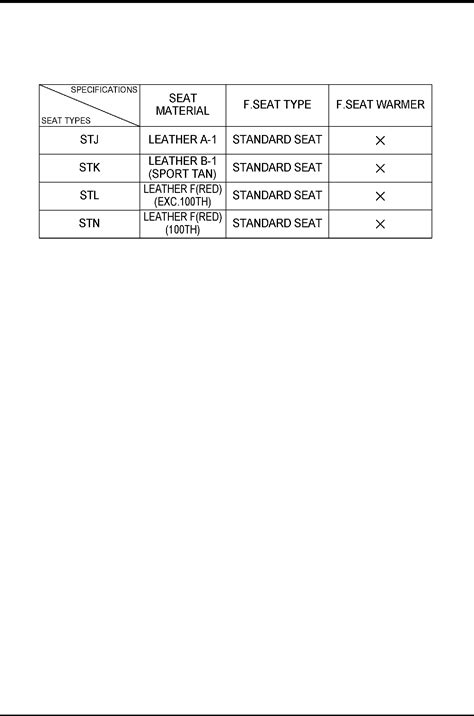 | SPECIFICATIONS / SEAT TYPES | SEAT MATERIAL | F.SEAT TYPE | F.SEAT WARMER |
|---|---|---|---|
| STJ | LEATHER A-1 | STANDARD SEAT | × |
| STK | LEATHER B-1 (SPORT TAN) | STANDARD SEAT | × |
| STL | LEATHER F(RED) (EXC.100TH) | STANDARD SEAT | × |
| STN | LEATHER F(RED) (100TH) | STANDARD SEAT | × |